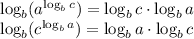 $\log_b(a^{\log_b c}) = \log_b c \cdot \log_b a$
$\log_b(c^{\log_b a}) = \log_b a \cdot \log_b c$